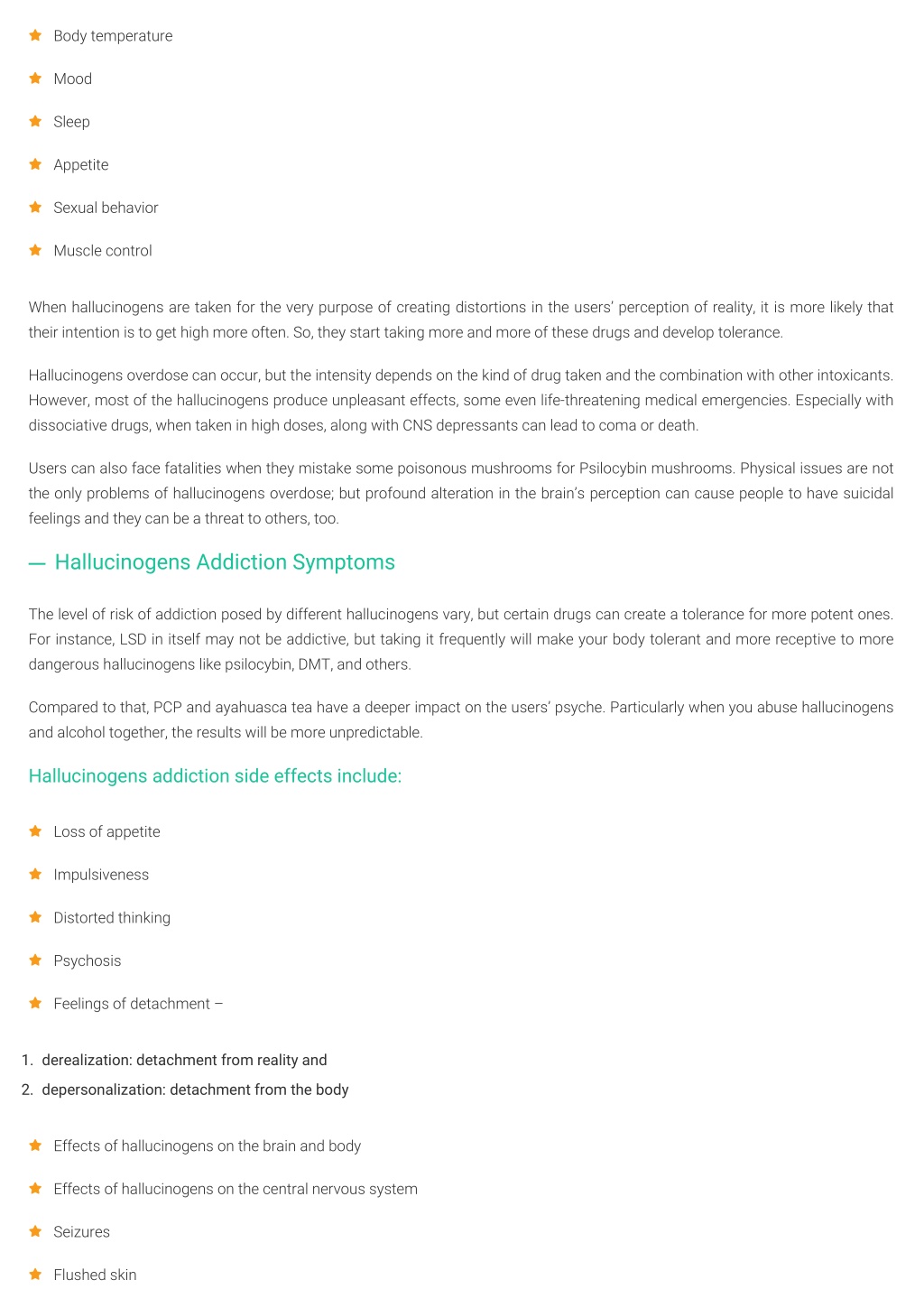 Body temperature

Mood

Sleep

Appetite

Sexual behavior

Muscle control

When hallucinogens are taken for the very purpose of creating distortions in the users' perception of reality, it is more likely that their intention is to get high more often. So, they start taking more and more of these drugs and develop tolerance.

Hallucinogens overdose can occur, but the intensity depends on the kind of drug taken and the combination with other intoxicants. However, most of the hallucinogens produce unpleasant effects, some even life-threatening medical emergencies. Especially with dissociative drugs, when taken in high doses, along with CNS depressants can lead to coma or death.

Users can also face fatalities when they mistake some poisonous mushrooms for Psilocybin mushrooms. Physical issues are not the only problems of hallucinogens overdose; but profound alteration in the brain's perception can cause people to have suicidal feelings and they can be a threat to others, too.

— Hallucinogens Addiction Symptoms

The level of risk of addiction posed by different hallucinogens vary, but certain drugs can create a tolerance for more potent ones. For instance, LSD in itself may not be addictive, but taking it frequently will make your body tolerant and more receptive to more dangerous hallucinogens like psilocybin, DMT, and others.

Compared to that, PCP and ayahuasca tea have a deeper impact on the users' psyche. Particularly when you abuse hallucinogens and alcohol together, the results will be more unpredictable.

Hallucinogens addiction side effects include:

Loss of appetite

Impulsiveness

Distorted thinking

Psychosis

Feelings of detachment –

1. derealization: detachment from reality and
2. depersonalization: detachment from the body

Effects of hallucinogens on the brain and body

Effects of hallucinogens on the central nervous system

Seizures

Flushed skin